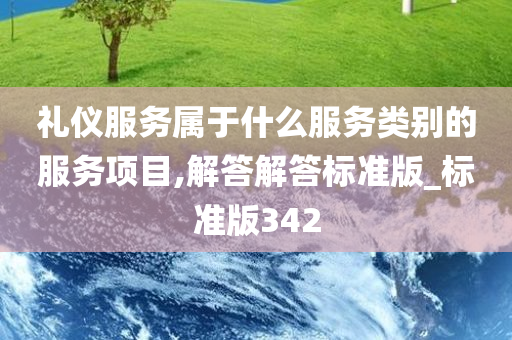 礼仪服务属于什么服务类别的服务项目,解答解答标准版_标准版342